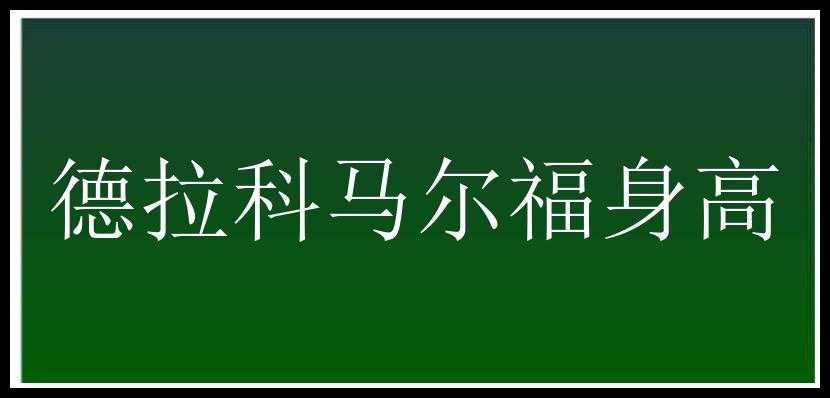 德拉科马尔福身高